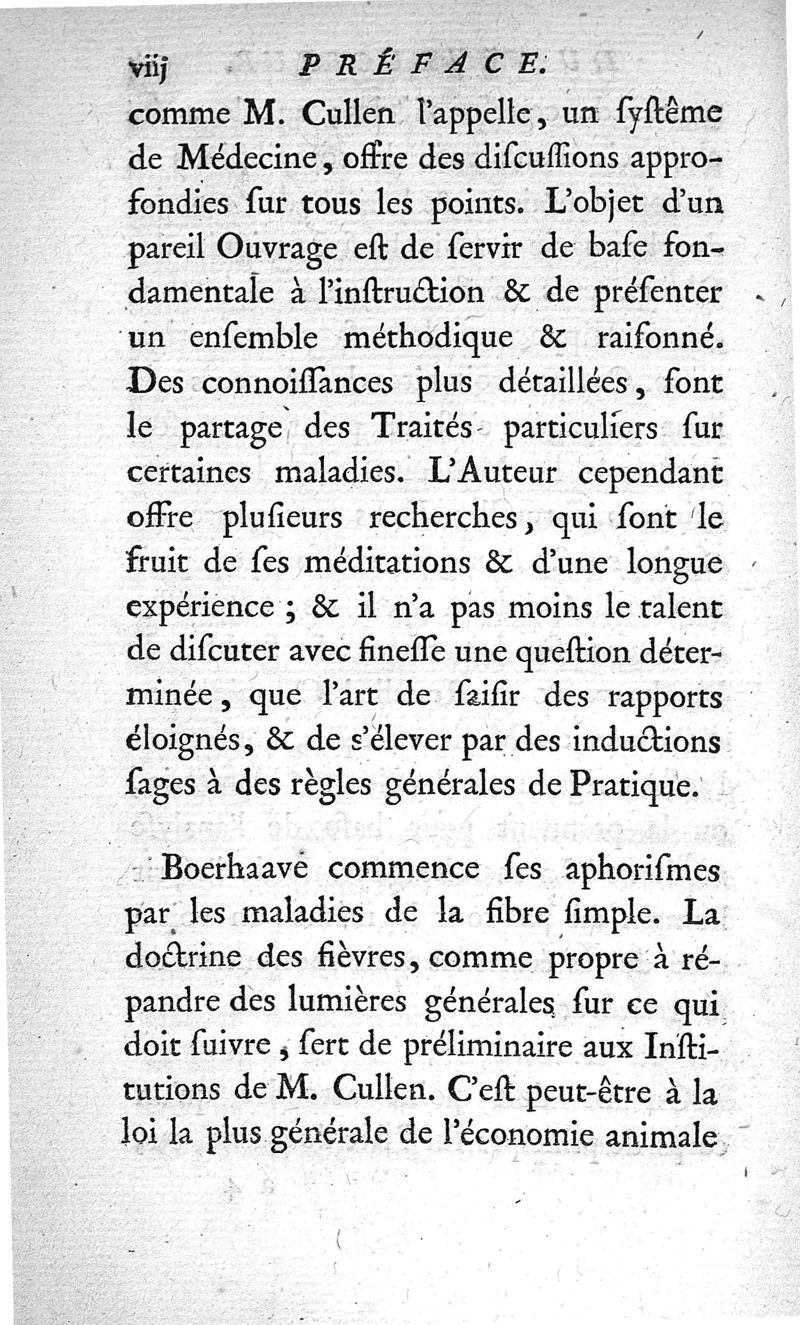 viij PRÉFACE.

comme M. Cullen l'appelle, un ſyſtême de Médecine, offre des diſcuſſions approfondies ſur tous les points. L'objet d'un pareil Ouvrage eſt de ſervir de baſe fondamentale à l'inſtruction & de préſenter un enſemble méthodique & raiſonné. Des connoiſſances plus détaillées, ſont le partage des Traités particuliers ſur certaines maladies. L'Auteur cependant offre pluſieurs recherches, qui ſont le fruit de ſes méditations & d'une longue expérience ; & il n'a pas moins le talent de diſcuter avec fineſſe une queſtion déterminée, que l'art de ſaiſir des rapports éloignés, & de s'élever par des inductions ſages à des règles générales de Pratique.

Boerhaave commence ſes aphoriſmes par les maladies de la fibre ſimple. La doctrine des fièvres, comme propre à répandre des lumières générales ſur ce qui doit ſuivre, ſert de préliminaire aux Inſtitutions de M. Cullen. C'eſt peut-être à la loi la plus générale de l'économie animale